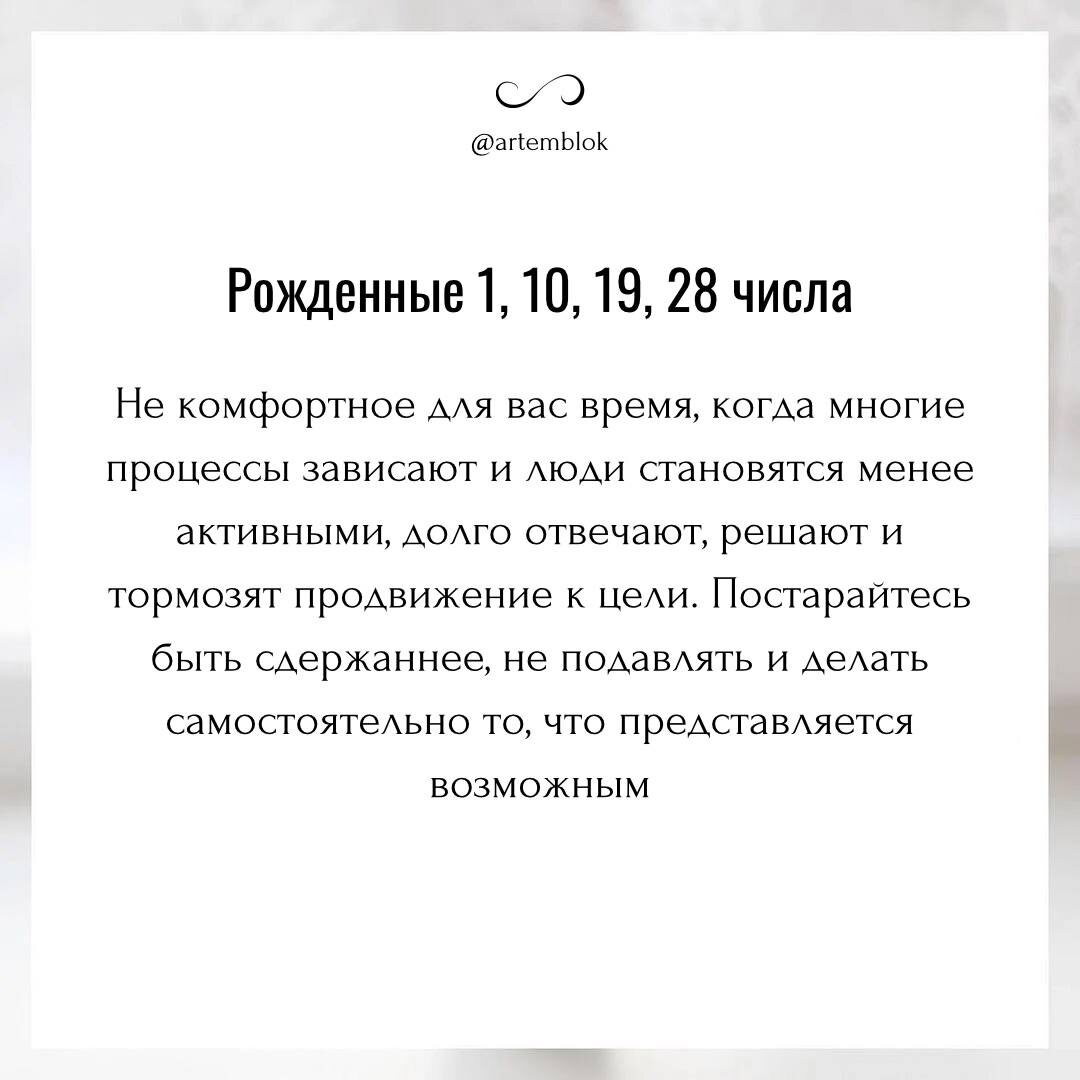 @artemblok

Рожденные 1, 10, 19, 28 числа

Не комфортное для вас время, когда многие процессы зависают и люди становятся менее активными, долго отвечают, решают и тормозят продвижение к цели. Постарайтесь быть сдержаннее, не подавлять и делать самостоятельно то, что представляется возможным